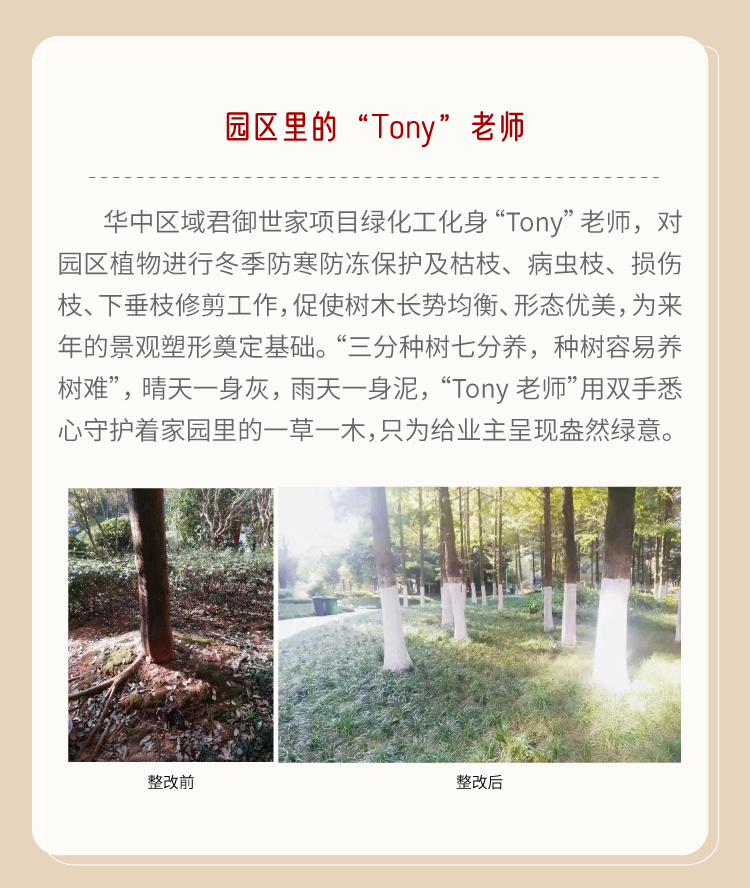 园区里的“Tony”老师

华中区域君御世家项目绿化工化身“Tony”老师，对园区植物进行冬季防寒防冻保护及枯枝、病虫枝、损伤枝、下垂枝修剪工作，促使树木长势均衡、形态优美，为来年的景观塑形奠定基础。“三分种树七分养，种树容易养树难”，晴天一身灰，雨天一身泥，“Tony 老师”用双手悉心守护着家园里的一草一木，只为给业主呈现盎然绿意。

整改前

整改后